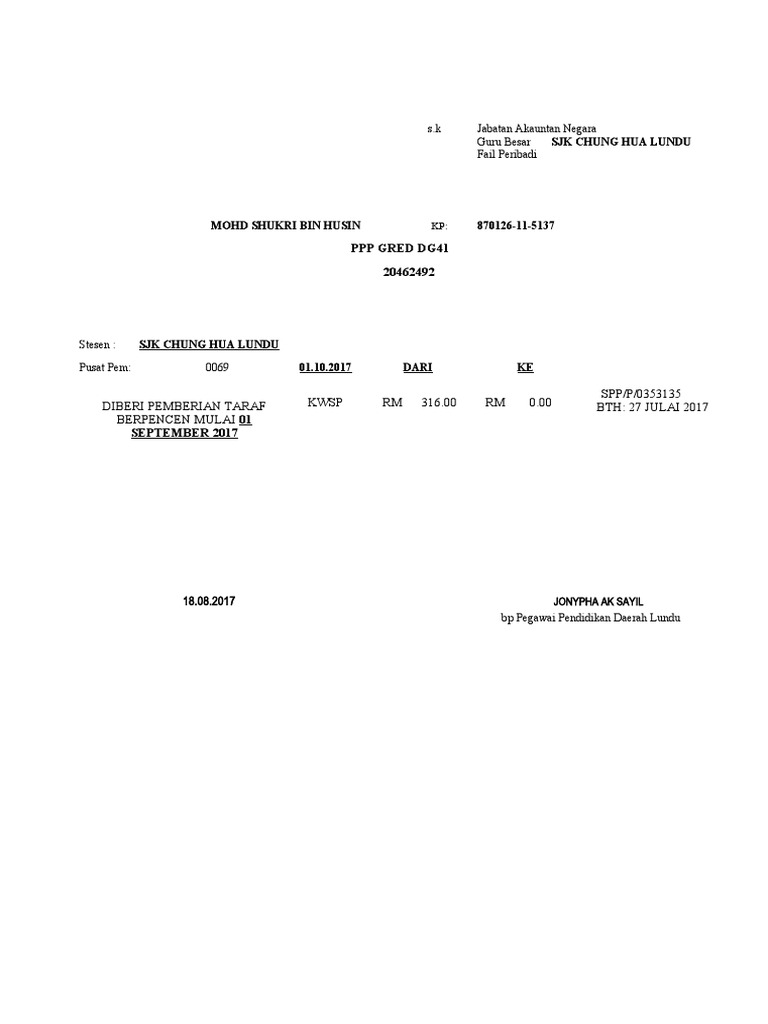 s.k Jabatan Akauntan Negara
Guru Besar SJK CHUNG HUA LUNDU
Fail Peribadi

MOHD SHUKRI BIN HUSIN KP: 870126-11-5137

PPP GRED DG41

20462492

Stesen : SJK CHUNG HUA LUNDU

Pusat Pem: 0069 01.10.2017 DARI KE

DIBERI PEMBERIAN TARAF BERPENCEN MULAI 01 SEPTEMBER 2017 KWSP RM 316.00 RM 0.00 SPP/P/0353135 BTH : 27 JULAI 2017

18.08.2017 JONYPHA AK SAYIL
bp Pegawai Pendidikan Daerah Lundu